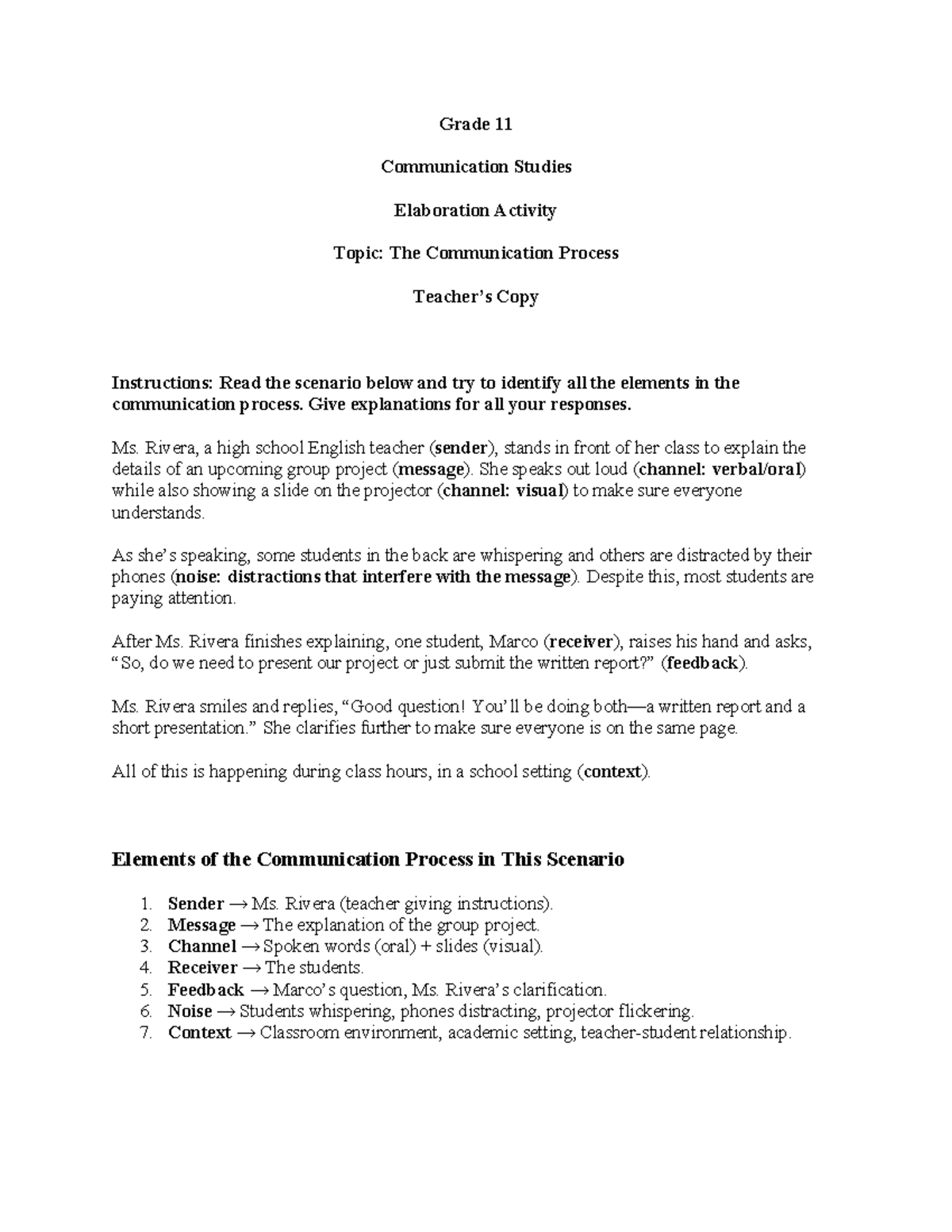 Grade 11

Communication Studies

Elaboration Activity

Topic: The Communication Process

Teacher's Copy

Instructions: Read the scenario below and try to identify all the elements in the communication process. Give explanations for all your responses.

Ms. Rivera, a high school English teacher (sender), stands in front of her class to explain the details of an upcoming group project (message). She speaks out loud (channel: verbal/oral) while also showing a slide on the projector (channel: visual) to make sure everyone understands.

As she's speaking, some students in the back are whispering and others are distracted by their phones (noise: distractions that interfere with the message). Despite this, most students are paying attention.

After Ms. Rivera finishes explaining, one student, Marco (receiver), raises his hand and asks, "So, do we need to present our project or just submit the written report?" (feedback).

Ms. Rivera smiles and replies, "Good question! You'll be doing both—a written report and a short presentation." She clarifies further to make sure everyone is on the same page.

All of this is happening during class hours, in a school setting (context).

Elements of the Communication Process in This Scenario

1. Sender → Ms. Rivera (teacher giving instructions).
2. Message → The explanation of the group project.
3. Channel → Spoken words (oral) + slides (visual).
4. Receiver → The students.
5. Feedback → Marco's question, Ms. Rivera's clarification.
6. Noise → Students whispering, phones distracting, projector flickering.
7. Context → Classroom environment, academic setting, teacher-student relationship.